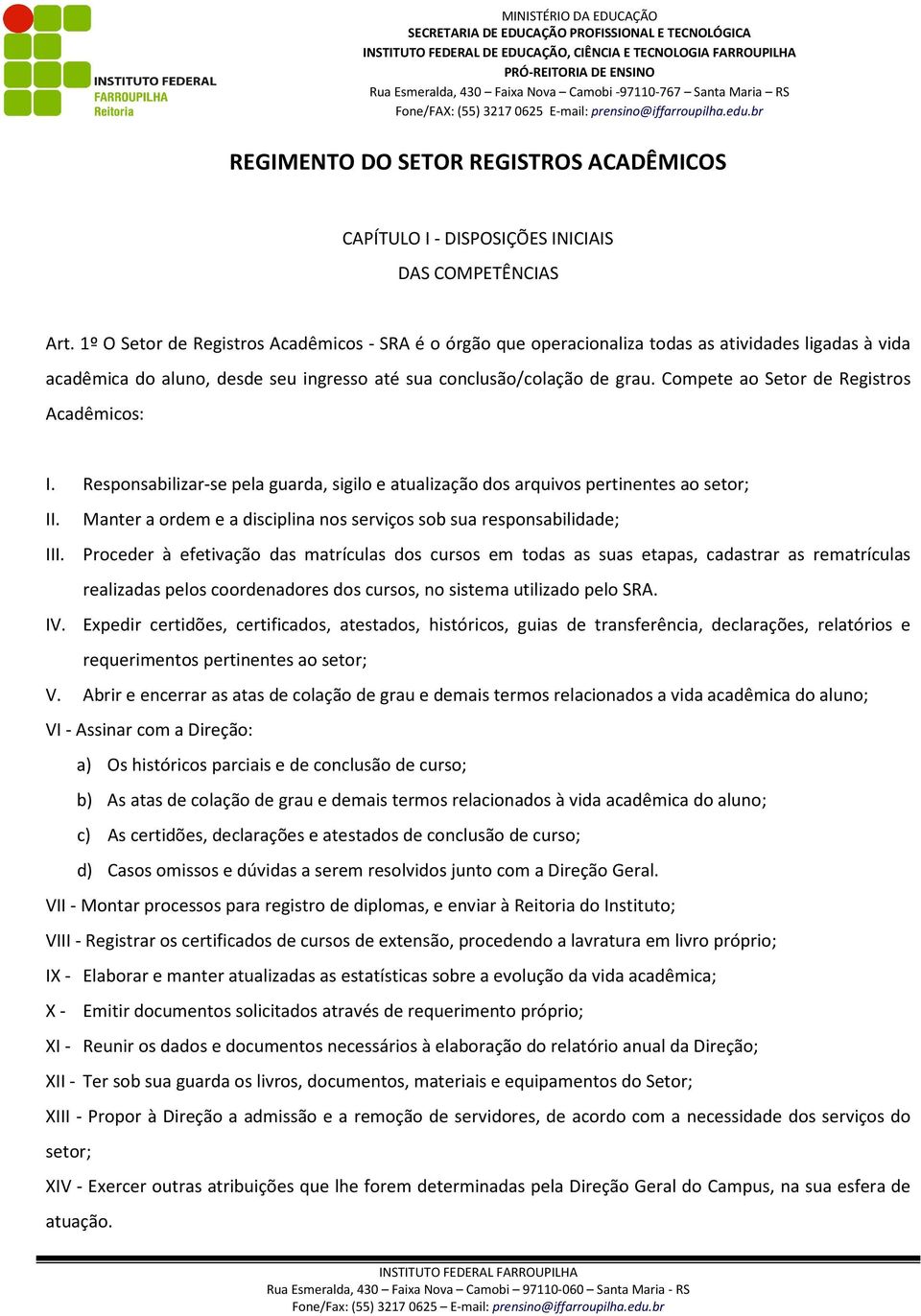 INSTITUTO FEDERAL
FARROUPILHA
Reitoria

MINISTÉRIO DA EDUCAÇÃO
SECRETARIA DE EDUCAÇÃO PROFISSIONAL E TECNOLÓGICA
INSTITUTO FEDERAL DE EDUCAÇÃO, CIÊNCIA E TECNOLOGIA FARROUPILHA
PRÓ-REITORIA DE ENSINO
Rua Esmeralda, 430 – Faixa Nova – Camobi -97110-767 – Santa Maria – RS
Fone/FAX: (55) 3217 0625 E-mail: prensino@iffarroupilha.edu.br

REGIMENTO DO SETOR REGISTROS ACADÊMICOS

CAPÍTULO I - DISPOSIÇÕES INICIAIS

DAS COMPETÊNCIAS

Art. 1º O Setor de Registros Acadêmicos - SRA é o órgão que operacionaliza todas as atividades ligadas à vida acadêmica do aluno, desde seu ingresso até sua conclusão/colação de grau. Compete ao Setor de Registros Acadêmicos:

I. Responsabilizar-se pela guarda, sigilo e atualização dos arquivos pertinentes ao setor;
II. Manter a ordem e a disciplina nos serviços sob sua responsabilidade;
III. Proceder à efetivação das matrículas dos cursos em todas as suas etapas, cadastrar as rematrículas realizadas pelos coordenadores dos cursos, no sistema utilizado pelo SRA.
IV. Expedir certidões, certificados, atestados, históricos, guias de transferência, declarações, relatórios e requerimentos pertinentes ao setor;
V. Abrir e encerrar as atas de colação de grau e demais termos relacionados a vida acadêmica do aluno;
VI - Assinar com a Direção:
a) Os históricos parciais e de conclusão de curso;
b) As atas de colação de grau e demais termos relacionados à vida acadêmica do aluno;
c) As certidões, declarações e atestados de conclusão de curso;
d) Casos omissos e dúvidas a serem resolvidos junto com a Direção Geral.
VII - Montar processos para registro de diplomas, e enviar à Reitoria do Instituto;
VIII - Registrar os certificados de cursos de extensão, procedendo a lavratura em livro próprio;
IX - Elaborar e manter atualizadas as estatísticas sobre a evolução da vida acadêmica;
X - Emitir documentos solicitados através de requerimento próprio;
XI - Reunir os dados e documentos necessários à elaboração do relatório anual da Direção;
XII - Ter sob sua guarda os livros, documentos, materiais e equipamentos do Setor;
XIII - Propor à Direção a admissão e a remoção de servidores, de acordo com a necessidade dos serviços do setor;
XIV - Exercer outras atribuições que lhe forem determinadas pela Direção Geral do Campus, na sua esfera de atuação.

INSTITUTO FEDERAL FARROUPILHA
Rua Esmeralda, 430 – Faixa Nova – Camobi – 97110-060 – Santa Maria - RS
Fone/Fax: (55) 3217 0625 – E-mail: prensino@iffarroupilha.edu.br